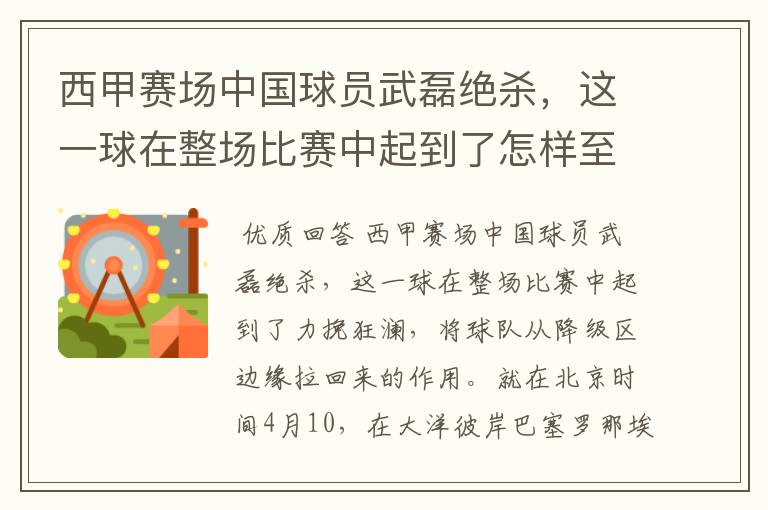 西甲赛场中国球员武磊绝杀，这一球在整场比赛中起到了怎样至

优质回答 西甲赛场中国球员武磊绝杀，这一球在整场比赛中起到了力挽狂澜，将球队从降级区边缘拉回来的作用。就在北京时间4月10，在大洋彼岸巴塞罗那埃